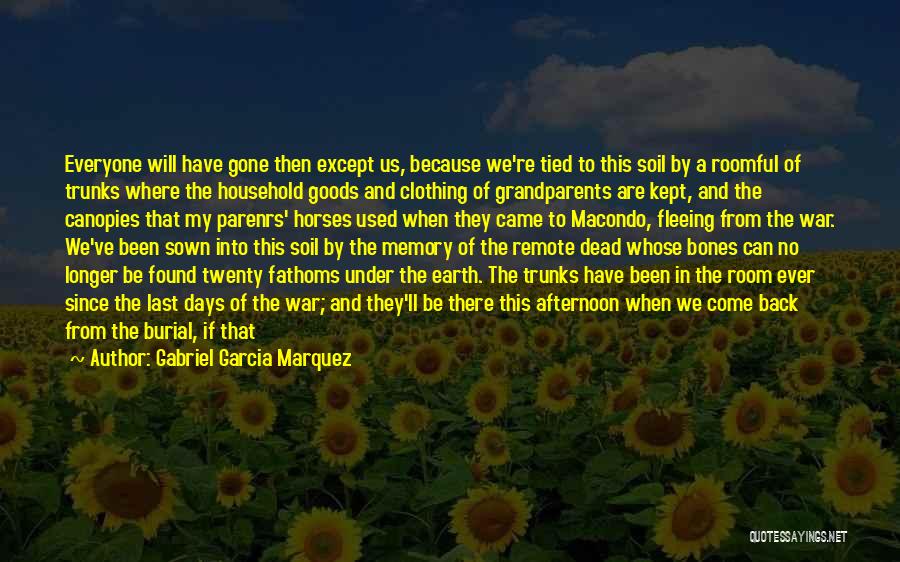 Everyone will have gone then except us, because we're tied to this soil by a roomful of trunks where the household goods and clothing of grandparents are kept, and the canopies that my parenrs' horses used when they came to Macondo, fleeing from the war. We've been sown into this soil by the memory of the remote dead whose bones can no longer be found twenty fathoms under the earth. The trunks have been in the room ever since the last days of the war; and they'll be there this afternoon when we come back from the burial, if that

~ Author: Gabriel Garcia Marquez

QUOTESSAYINGS.NET